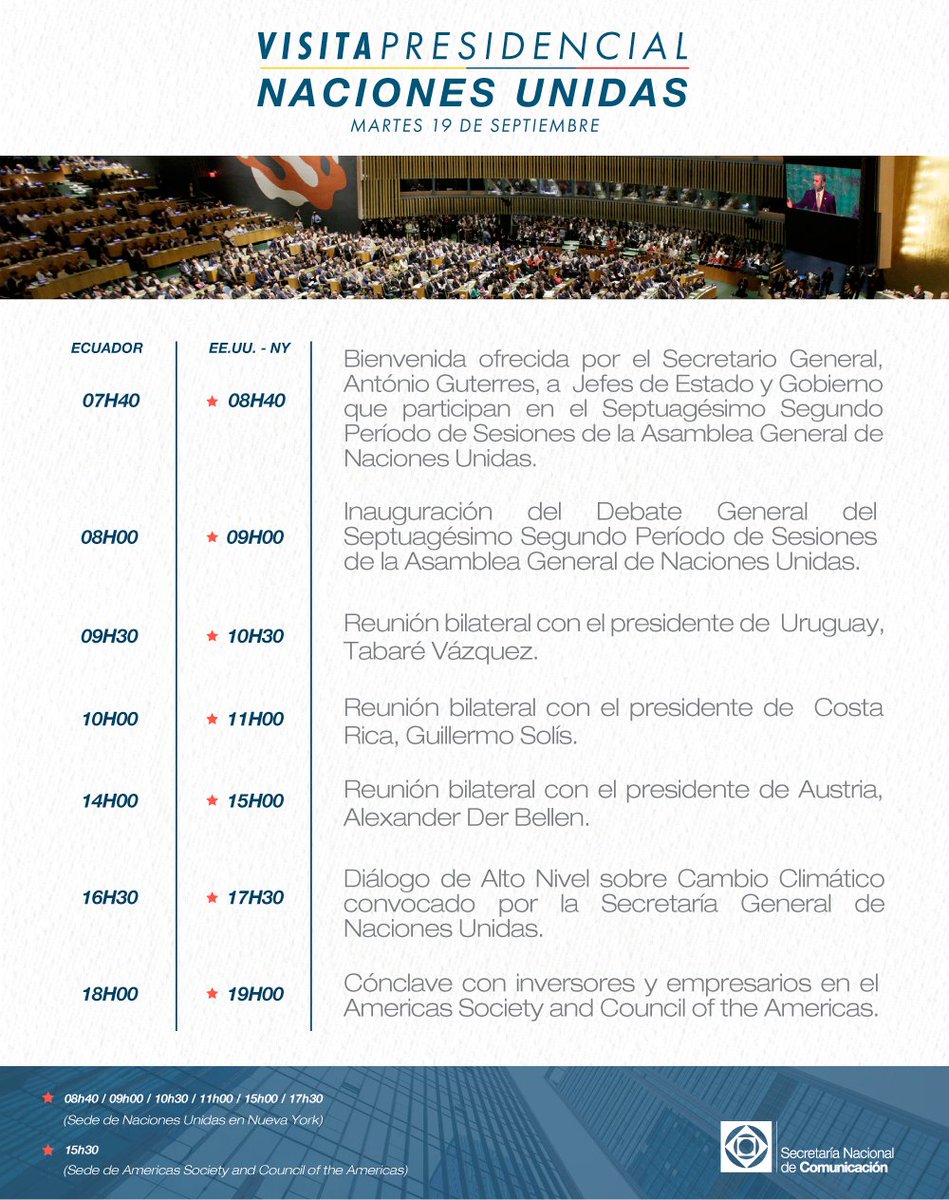 VISITA PRESIDENCIAL
NACIONES UNIDAS
MARTES 19 DE SEPTIEMBRE

| ECUADOR | EE.UU. - NY | |
|---|---|---|
| 07H40 | ★ 08H40 | Bienvenida ofrecida por el Secretario General, António Guterres, a Jefes de Estado y Gobierno que participan en el Septuagésimo Segundo Período de Sesiones de la Asamblea General de Naciones Unidas. |
| 08H00 | ★ 09H00 | Inauguración del Debate General del Septuagésimo Segundo Período de Sesiones de la Asamblea General de Naciones Unidas. |
| 09H30 | ★ 10H30 | Reunión bilateral con el presidente de Uruguay, Tabaré Vázquez. |
| 10H00 | ★ 11H00 | Reunión bilateral con el presidente de Costa Rica, Guillermo Solís. |
| 14H00 | ★ 15H00 | Reunión bilateral con el presidente de Austria, Alexander Der Bellen. |
| 16H30 | ★ 17H30 | Diálogo de Alto Nivel sobre Cambio Climático convocado por la Secretaría General de Naciones Unidas. |
| 18H00 | ★ 19H00 | Cónclave con inversores y empresarios en el Americas Society and Council of the Americas. |

★ 08h40 / 09h00 / 10h30 / 11h00 / 15h00 / 17h30
(Sede de Naciones Unidas en Nueva York)

★ 15h30
(Sede de Americas Society and Council of the Americas)

Secretaría Nacional de Comunicación